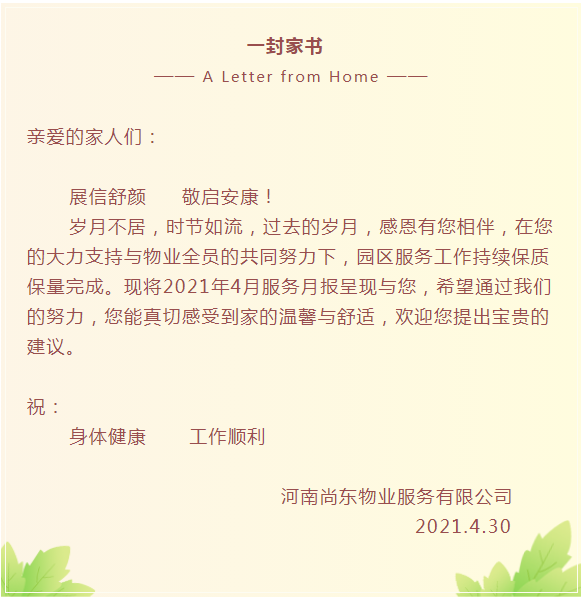 一封家书

—— A Letter from Home ——

亲爱的家人们：

展信舒颜　　敬启安康！

岁月不居，时节如流，过去的岁月，感恩有您相伴，在您的大力支持与物业全员的共同努力下，园区服务工作持续保质保量完成。现将2021年4月服务月报呈现与您，希望通过我们的努力，您能真切感受到家的温馨与舒适，欢迎您提出宝贵的建议。

祝：

身体健康　　工作顺利

河南尚东物业服务有限公司

2021.4.30